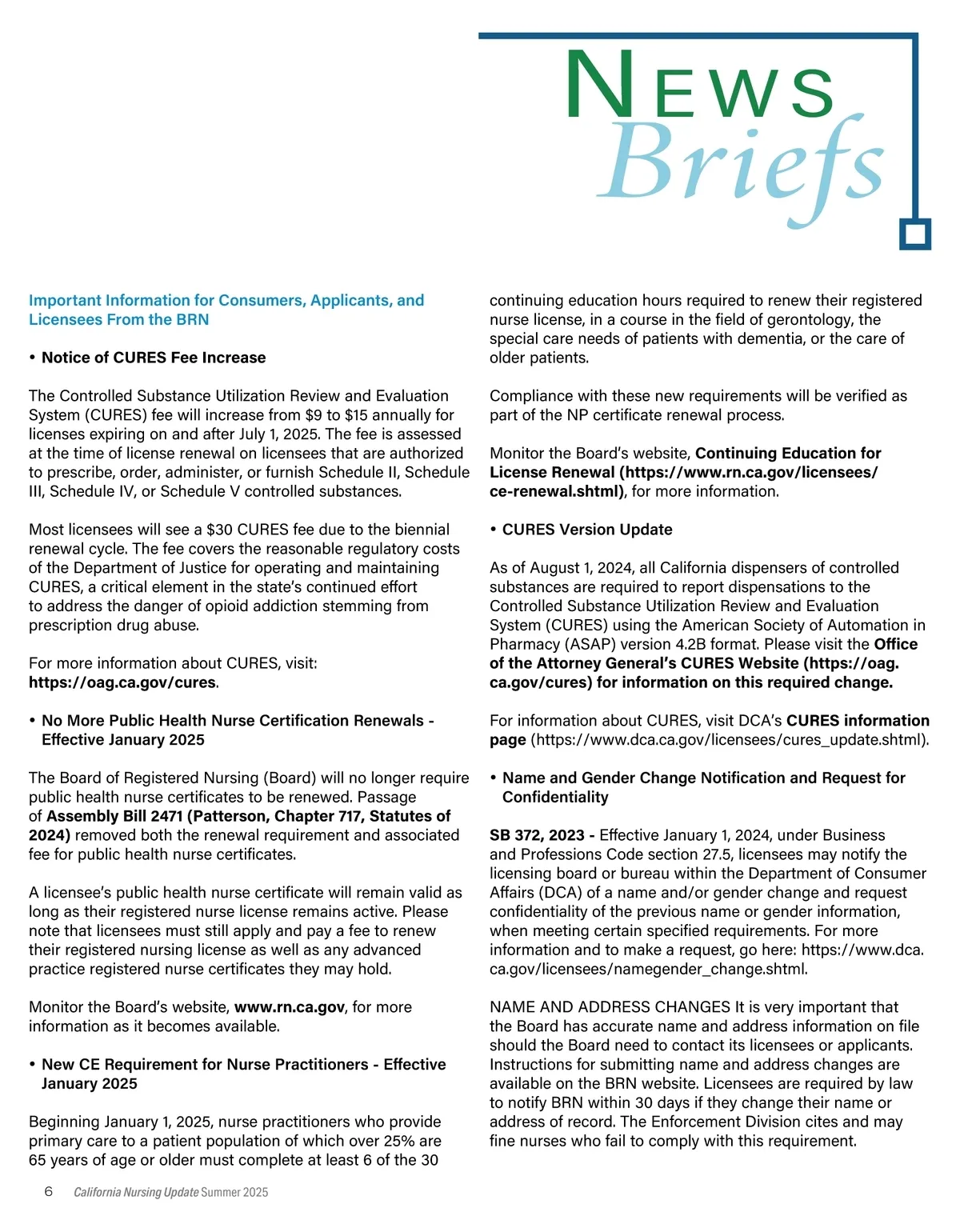 NEWS
Briefs

Important Information for Consumers, Applicants, and Licensees From the BRN

• Notice of CURES Fee Increase

The Controlled Substance Utilization Review and Evaluation System (CURES) fee will increase from $9 to $15 annually for licenses expiring on and after July 1, 2025. The fee is assessed at the time of license renewal on licensees that are authorized to prescribe, order, administer, or furnish Schedule II, Schedule III, Schedule IV, or Schedule V controlled substances.

Most licensees will see a $30 CURES fee due to the biennial renewal cycle. The fee covers the reasonable regulatory costs of the Department of Justice for operating and maintaining CURES, a critical element in the state's continued effort to address the danger of opioid addiction stemming from prescription drug abuse.

For more information about CURES, visit: https://oag.ca.gov/cures.

• No More Public Health Nurse Certification Renewals - Effective January 2025

The Board of Registered Nursing (Board) will no longer require public health nurse certificates to be renewed. Passage of Assembly Bill 2471 (Patterson, Chapter 717, Statutes of 2024) removed both the renewal requirement and associated fee for public health nurse certificates.

A licensee's public health nurse certificate will remain valid as long as their registered nurse license remains active. Please note that licensees must still apply and pay a fee to renew their registered nursing license as well as any advanced practice registered nurse certificates they may hold.

Monitor the Board's website, www.rn.ca.gov, for more information as it becomes available.

• New CE Requirement for Nurse Practitioners - Effective January 2025

Beginning January 1, 2025, nurse practitioners who provide primary care to a patient population of which over 25% are 65 years of age or older must complete at least 6 of the 30 continuing education hours required to renew their registered nurse license, in a course in the field of gerontology, the special care needs of patients with dementia, or the care of older patients.

Compliance with these new requirements will be verified as part of the NP certificate renewal process.

Monitor the Board's website, Continuing Education for License Renewal (https://www.rn.ca.gov/licensees/ce-renewal.shtml), for more information.

• CURES Version Update

As of August 1, 2024, all California dispensers of controlled substances are required to report dispensations to the Controlled Substance Utilization Review and Evaluation System (CURES) using the American Society of Automation in Pharmacy (ASAP) version 4.2B format. Please visit the Office of the Attorney General's CURES Website (https://oag.ca.gov/cures) for information on this required change.

For information about CURES, visit DCA's CURES information page (https://www.dca.ca.gov/licensees/cures_update.shtml).

• Name and Gender Change Notification and Request for Confidentiality

SB 372, 2023 - Effective January 1, 2024, under Business and Professions Code section 27.5, licensees may notify the licensing board or bureau within the Department of Consumer Affairs (DCA) of a name and/or gender change and request confidentiality of the previous name or gender information, when meeting certain specified requirements. For more information and to make a request, go here: https://www.dca.ca.gov/licensees/namegender_change.shtml.

NAME AND ADDRESS CHANGES It is very important that the Board has accurate name and address information on file should the Board need to contact its licensees or applicants. Instructions for submitting name and address changes are available on the BRN website. Licensees are required by law to notify BRN within 30 days if they change their name or address of record. The Enforcement Division cites and may fine nurses who fail to comply with this requirement.

6 California Nursing Update Summer 2025